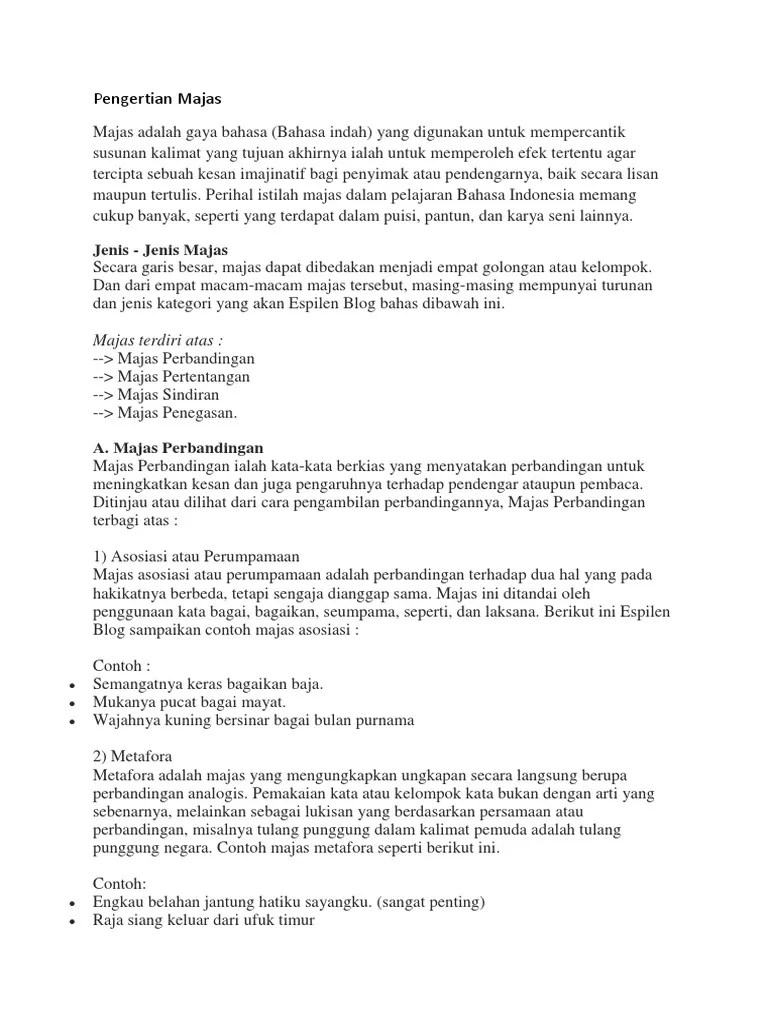 Pengertian Majas

Majas adalah gaya bahasa (Bahasa indah) yang digunakan untuk mempercantik susunan kalimat yang tujuan akhirnya ialah untuk memperoleh efek tertentu agar tercipta sebuah kesan imajinatif bagi penyimak atau pendengarnya, baik secara lisan maupun tertulis. Perihal istilah majas dalam pelajaran Bahasa Indonesia memang cukup banyak, seperti yang terdapat dalam puisi, pantun, dan karya seni lainnya.

Jenis - Jenis Majas
Secara garis besar, majas dapat dibedakan menjadi empat golongan atau kelompok. Dan dari empat macam-macam majas tersebut, masing-masing mempunyai turunan dan jenis kategori yang akan Espilen Blog bahas dibawah ini.

Majas terdiri atas :
--> Majas Perbandingan
--> Majas Pertentangan
--> Majas Sindiran
--> Majas Penegasan.

A. Majas Perbandingan
Majas Perbandingan ialah kata-kata berkias yang menyatakan perbandingan untuk meningkatkan kesan dan juga pengaruhnya terhadap pendengar ataupun pembaca. Ditinjau atau dilihat dari cara pengambilan perbandingannya, Majas Perbandingan terbagi atas :

1) Asosiasi atau Perumpamaan
Majas asosiasi atau perumpamaan adalah perbandingan terhadap dua hal yang pada hakikatnya berbeda, tetapi sengaja dianggap sama. Majas ini ditandai oleh penggunaan kata bagai, bagaikan, seumpama, seperti, dan laksana. Berikut ini Espilen Blog sampaikan contoh majas asosiasi :

Contoh :
• Semangatnya keras bagaikan baja.
• Mukanya pucat bagai mayat.
• Wajahnya kuning bersinar bagai bulan purnama

2) Metafora
Metafora adalah majas yang mengungkapkan ungkapan secara langsung berupa perbandingan analogis. Pemakaian kata atau kelompok kata bukan dengan arti yang sebenarnya, melainkan sebagai lukisan yang berdasarkan persamaan atau perbandingan, misalnya tulang punggung dalam kalimat pemuda adalah tulang punggung negara. Contoh majas metafora seperti berikut ini.

Contoh:
• Engkau belahan jantung hatiku sayangku. (sangat penting)
• Raja siang keluar dari ufuk timur